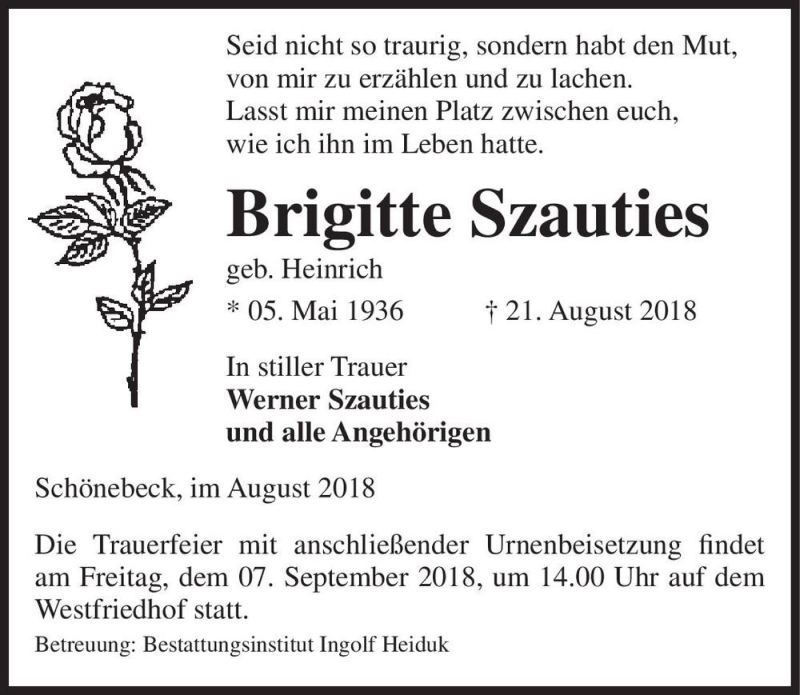 Seid nicht so traurig, sondern habt den Mut,
von mir zu erzählen und zu lachen.
Lasst mir meinen Platz zwischen euch,
wie ich ihn im Leben hatte.

Brigitte Szauties

geb. Heinrich

* 05. Mai 1936 † 21. August 2018

In stiller Trauer
Werner Szauties
und alle Angehörigen

Schönebeck, im August 2018

Die Trauerfeier mit anschließender Urnenbeisetzung findet am Freitag, dem 07. September 2018, um 14.00 Uhr auf dem Westfriedhof statt.

Betreuung: Bestattungsinstitut Ingolf Heiduk